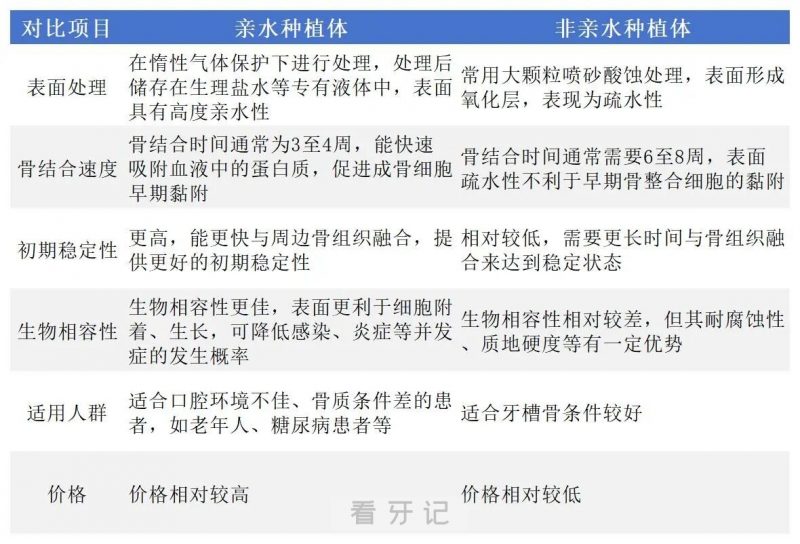 | 对比项目 | 亲水种植体 | 非亲水种植体 |
|---|---|---|
| 表面处理 | 在惰性气体保护下进行处理，处理后储存在生理盐水等专有液体中，表面具有高度亲水性 | 常用大颗粒喷砂酸蚀处理，表面形成氧化层，表现为疏水性 |
| 骨结合速度 | 骨结合时间通常为3至4周，能快速吸附血液中的蛋白质，促进成骨细胞早期黏附 | 骨结合时间通常需要6至8周，表面疏水性不利于早期骨整合细胞的黏附 |
| 初期稳定性 | 更高，能更快与周边骨组织融合，提供更好的初期稳定性 | 相对较低，需要更长时间与骨组织融合来达到稳定状态 |
| 生物相容性 | 生物相容性更佳，表面更利于细胞附着、生长，可降低感染、炎症等并发症的发生概率 | 生物相容性相对较差，但其耐腐蚀性、质地硬度等有一定优势 |
| 适用人群 | 适合口腔环境不佳、骨质条件差的患者，如老年人、糖尿病患者等 | 适合牙槽骨条件较好 |
| 价格 | 价格相对较高 | 价格相对较低 |

看牙记